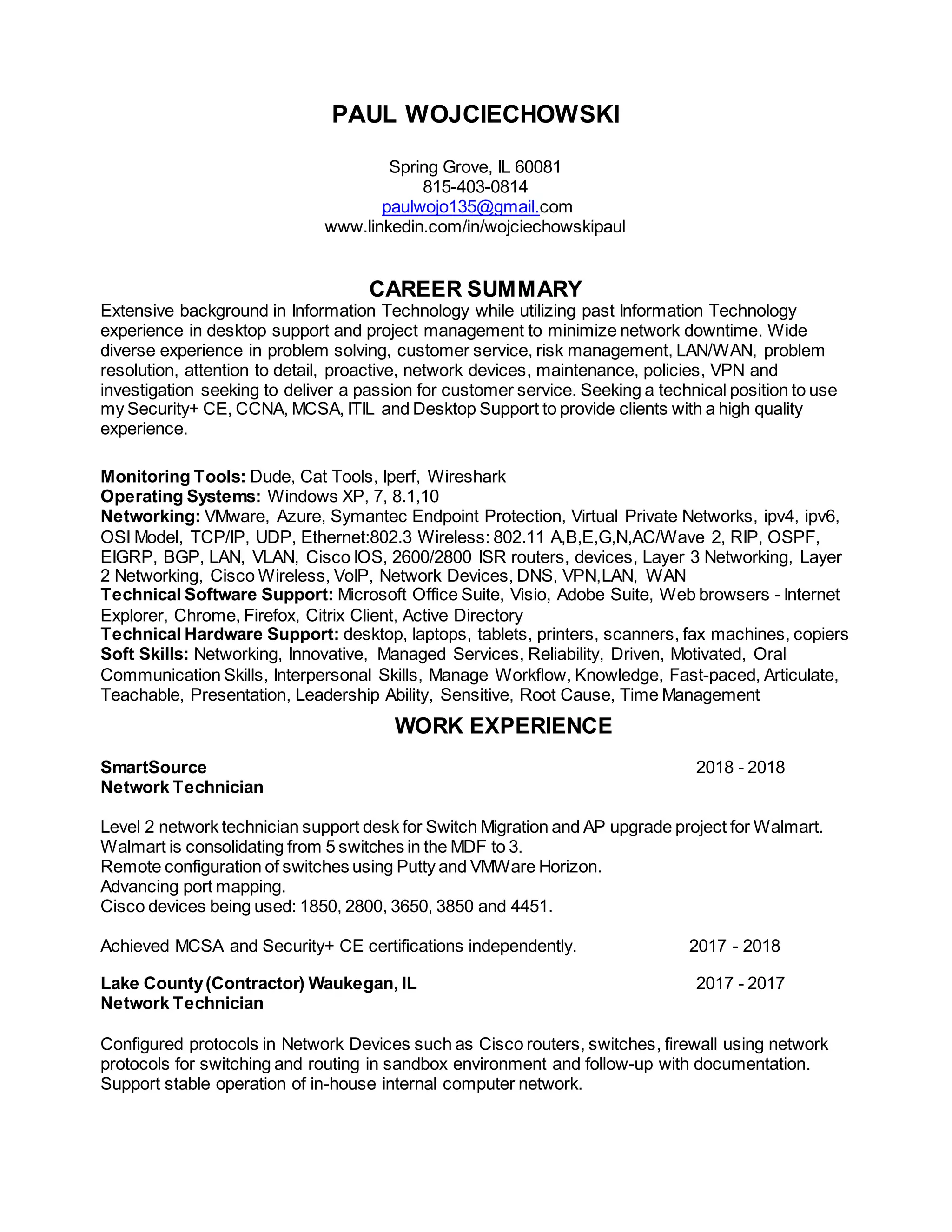 PAUL WOJCIECHOWSKI

Spring Grove, IL 60081
815-403-0814
paulwojo135@gmail.com
www.linkedin.com/in/wojciechowskipaul

CAREER SUMMARY

Extensive background in Information Technology while utilizing past Information Technology experience in desktop support and project management to minimize network downtime. Wide diverse experience in problem solving, customer service, risk management, LAN/WAN, problem resolution, attention to detail, proactive, network devices, maintenance, policies, VPN and investigation seeking to deliver a passion for customer service. Seeking a technical position to use my Security+ CE, CCNA, MCSA, ITIL and Desktop Support to provide clients with a high quality experience.

Monitoring Tools: Dude, Cat Tools, Iperf, Wireshark
Operating Systems: Windows XP, 7, 8.1,10
Networking: VMware, Azure, Symantec Endpoint Protection, Virtual Private Networks, ipv4, ipv6, OSI Model, TCP/IP, UDP, Ethernet:802.3 Wireless: 802.11 A,B,E,G,N,AC/Wave 2, RIP, OSPF, EIGRP, BGP, LAN, VLAN, Cisco IOS, 2600/2800 ISR routers, devices, Layer 3 Networking, Layer 2 Networking, Cisco Wireless, VoIP, Network Devices, DNS, VPN,LAN, WAN
Technical Software Support: Microsoft Office Suite, Visio, Adobe Suite, Web browsers - Internet Explorer, Chrome, Firefox, Citrix Client, Active Directory
Technical Hardware Support: desktop, laptops, tablets, printers, scanners, fax machines, copiers
Soft Skills: Networking, Innovative, Managed Services, Reliability, Driven, Motivated, Oral Communication Skills, Interpersonal Skills, Manage Workflow, Knowledge, Fast-paced, Articulate, Teachable, Presentation, Leadership Ability, Sensitive, Root Cause, Time Management

WORK EXPERIENCE

SmartSource 2018 - 2018
Network Technician

Level 2 network technician support desk for Switch Migration and AP upgrade project for Walmart.
Walmart is consolidating from 5 switches in the MDF to 3.
Remote configuration of switches using Putty and VMWare Horizon.
Advancing port mapping.
Cisco devices being used: 1850, 2800, 3650, 3850 and 4451.

Achieved MCSA and Security+ CE certifications independently. 2017 - 2018

Lake County (Contractor) Waukegan, IL 2017 - 2017
Network Technician

Configured protocols in Network Devices such as Cisco routers, switches, firewall using network protocols for switching and routing in sandbox environment and follow-up with documentation.
Support stable operation of in-house internal computer network.